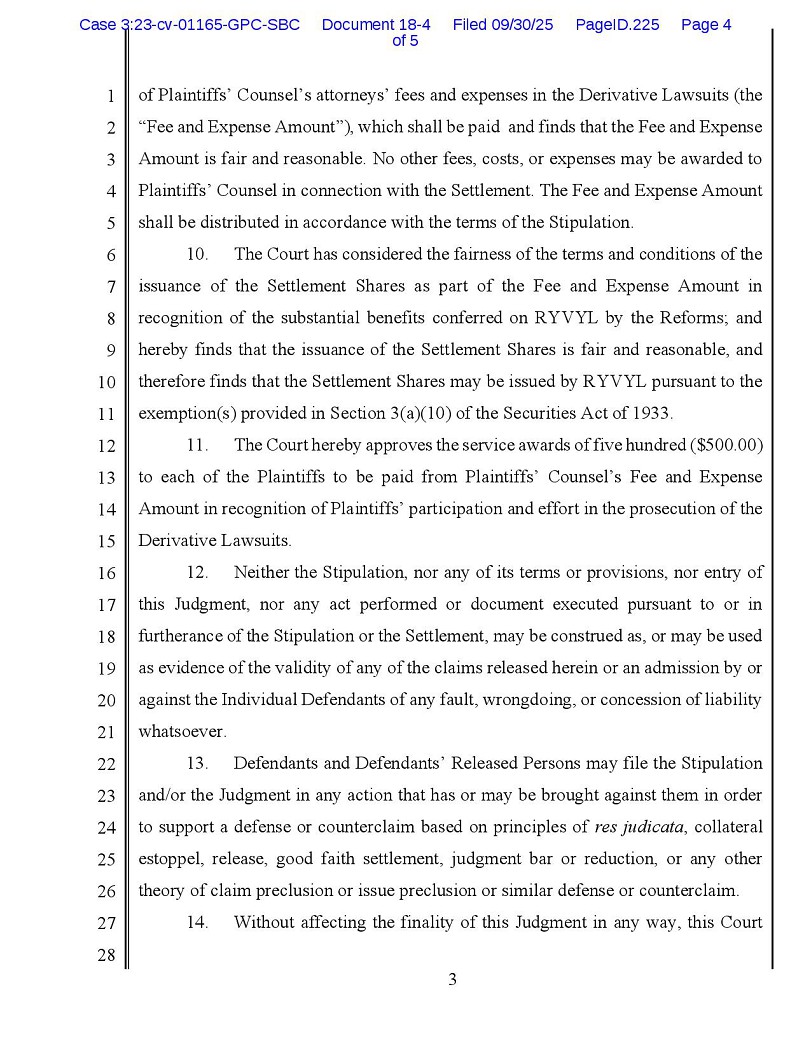 Case 3:23-cv-01165-GPC-SBC Document 18-4 Filed 09/30/25 PageID.225 Page 4 of 5

1 of Plaintiffs' Counsel's attorneys' fees and expenses in the Derivative Lawsuits (the
2 "Fee and Expense Amount"), which shall be paid and finds that the Fee and Expense
3 Amount is fair and reasonable. No other fees, costs, or expenses may be awarded to
4 Plaintiffs' Counsel in connection with the Settlement. The Fee and Expense Amount
5 shall be distributed in accordance with the terms of the Stipulation.

6 10. The Court has considered the fairness of the terms and conditions of the
7 issuance of the Settlement Shares as part of the Fee and Expense Amount in
8 recognition of the substantial benefits conferred on RYVYL by the Reforms; and
9 hereby finds that the issuance of the Settlement Shares is fair and reasonable, and
10 therefore finds that the Settlement Shares may be issued by RYVYL pursuant to the
11 exemption(s) provided in Section 3(a)(10) of the Securities Act of 1933.

12 11. The Court hereby approves the service awards of five hundred ($500.00)
13 to each of the Plaintiffs to be paid from Plaintiffs' Counsel's Fee and Expense
14 Amount in recognition of Plaintiffs' participation and effort in the prosecution of the
15 Derivative Lawsuits.

16 12. Neither the Stipulation, nor any of its terms or provisions, nor entry of
17 this Judgment, nor any act performed or document executed pursuant to or in
18 furtherance of the Stipulation or the Settlement, may be construed as, or may be used
19 as evidence of the validity of any of the claims released herein or an admission by or
20 against the Individual Defendants of any fault, wrongdoing, or concession of liability
21 whatsoever.

22 13. Defendants and Defendants' Released Persons may file the Stipulation
23 and/or the Judgment in any action that has or may be brought against them in order
24 to support a defense or counterclaim based on principles of res judicata, collateral
25 estoppel, release, good faith settlement, judgment bar or reduction, or any other
26 theory of claim preclusion or issue preclusion or similar defense or counterclaim.

27 14. Without affecting the finality of this Judgment in any way, this Court
28

3